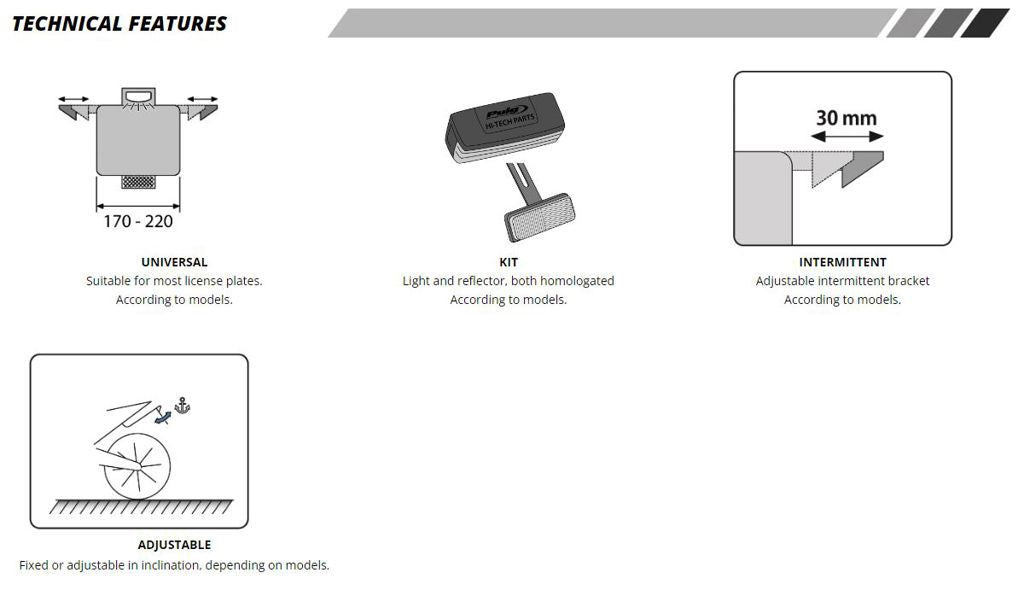 TECHNICAL FEATURES

170 - 220

UNIVERSAL
Suitable for most license plates.
According to models.

Puig
HI-TECH PARTS

KIT
Light and reflector, both homologated
According to models.

30 mm

INTERMITTENT
Adjustable intermittent bracket
According to models.

ADJUSTABLE
Fixed or adjustable in inclination, depending on models.